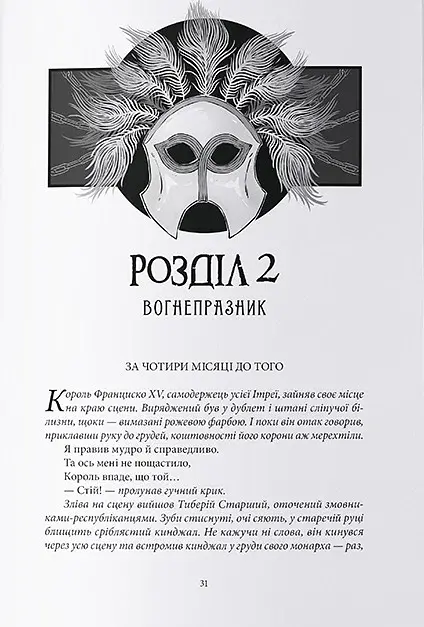 РОЗДІЛ 2
ВОГНЕПРАЗНИК

ЗА ЧОТИРИ МІСЯЦІ ДО ТОГО

Король Франциско XV, самодержець усієї Ітреї, зайняв своє місце на краю сцени. Виряджений був у дублет і штані сліпучої білизни, щоки — вимазані рожевою фарбою. І поки він отак говорив, приклавши руку до грудей, коштовності його корони аж мерехтіли.

Я правив мудро й справедливо.
Та ось мені не пощастило,
Король впаде, що той…

— Стій! — пролунав гучний крик.

Зліва на сцену вийшов Тиберій Старший, оточений змовниками-республіканцями. Зуби стиснуті, очі сяють, у старечій руці блищить сріблястий кинджал. Не кажучи ні слова, він кинувся через усю сцену та встромив кинджал у груди свого монарха — раз,

31